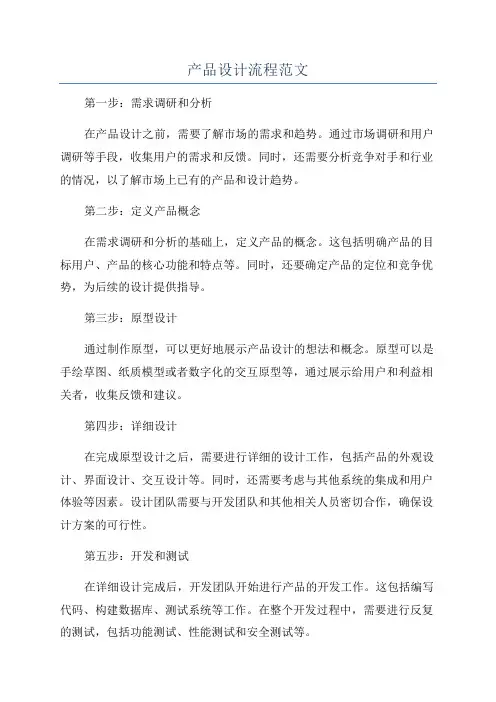 产品设计流程范文

第一步：需求调研和分析

在产品设计之前，需要了解市场的需求和趋势。通过市场调研和用户调研等手段，收集用户的需求和反馈。同时，还需要分析竞争对手和行业的情况，以了解市场上已有的产品和设计趋势。

第二步：定义产品概念

在需求调研和分析的基础上，定义产品的概念。这包括明确产品的目标用户、产品的核心功能和特点等。同时，还要确定产品的定位和竞争优势，为后续的设计提供指导。

第三步：原型设计

通过制作原型，可以更好地展示产品设计的想法和概念。原型可以是手绘草图、纸质模型或者数字化的交互原型等，通过展示给用户和利益相关者，收集反馈和建议。

第四步：详细设计

在完成原型设计之后，需要进行详细的设计工作，包括产品的外观设计、界面设计、交互设计等。同时，还需要考虑与其他系统的集成和用户体验等因素。设计团队需要与开发团队和其他相关人员密切合作，确保设计方案的可行性。

第五步：开发和测试

在详细设计完成后，开发团队开始进行产品的开发工作。这包括编写代码、构建数据库、测试系统等工作。在整个开发过程中，需要进行反复的测试，包括功能测试、性能测试和安全测试等。